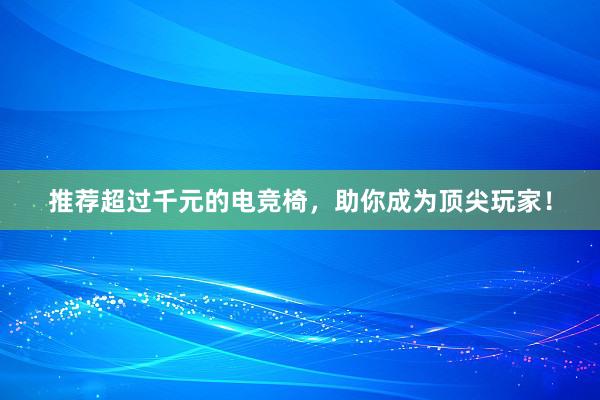 推荐超过千元的电竞椅，助你成为顶尖玩家！